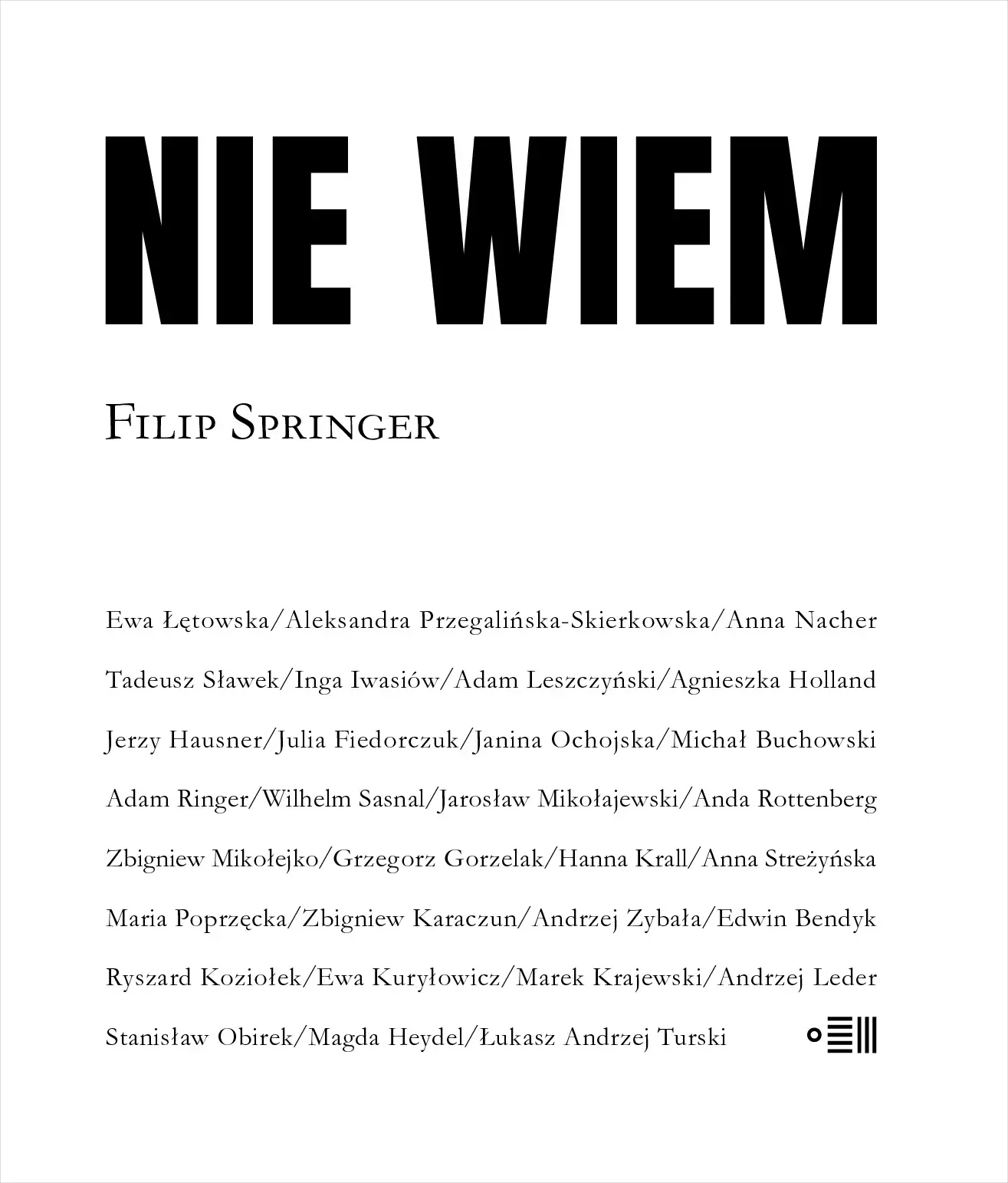 NIE WIEM

Filip Springer

Ewa Łętowska/Aleksandra Przegalińska-Skierkowska/Anna Nacher
Tadeusz Sławek/Inga Iwasiów/Adam Leszczyński/Agnieszka Holland
Jerzy Hausner/Julia Fiedorczuk/Janina Ochojska/Michał Buchowski
Adam Ringer/Wilhelm Sasnal/Jarosław Mikołajewski/Anda Rottenberg
Zbigniew Mikołejko/Grzegorz Gorzelak/Hanna Krall/Anna Streżyńska
Maria Poprzęcka/Zbigniew Karaczun/Andrzej Zybała/Edwin Bendyk
Ryszard Koziołek/Ewa Kuryłowicz/Marek Krajewski/Andrzej Leder
Stanisław Obirek/Magda Heydel/Łukasz Andrzej Turski